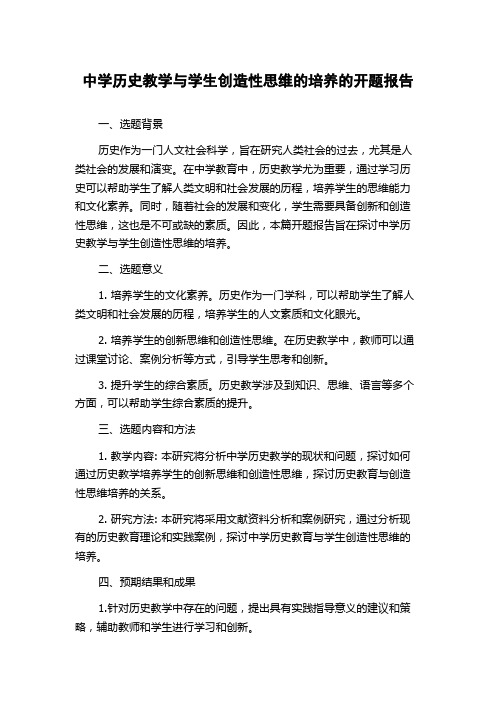 中学历史教学与学生创造性思维的培养的开题报告

一、选题背景

历史作为一门人文社会科学，旨在研究人类社会的过去，尤其是人类社会的发展和演变。在中学教育中，历史教学尤为重要，通过学习历史可以帮助学生了解人类文明和社会发展的历程，培养学生的思维能力和文化素养。同时，随着社会的发展和变化，学生需要具备创新和创造性思维，这也是不可或缺的素质。因此，本篇开题报告旨在探讨中学历史教学与学生创造性思维的培养。

二、选题意义

1. 培养学生的文化素养。历史作为一门学科，可以帮助学生了解人类文明和社会发展的历程，培养学生的人文素质和文化眼光。

2. 培养学生的创新思维和创造性思维。在历史教学中，教师可以通过课堂讨论、案例分析等方式，引导学生思考和创新。

3. 提升学生的综合素质。历史教学涉及到知识、思维、语言等多个方面，可以帮助学生综合素质的提升。

三、选题内容和方法

1. 教学内容: 本研究将分析中学历史教学的现状和问题，探讨如何通过历史教学培养学生的创新思维和创造性思维，探讨历史教育与创造性思维培养的关系。

2. 研究方法: 本研究将采用文献资料分析和案例研究，通过分析现有的历史教育理论和实践案例，探讨中学历史教育与学生创造性思维的培养。

四、预期结果和成果

1.针对历史教学中存在的问题，提出具有实践指导意义的建议和策略，辅助教师和学生进行学习和创新。